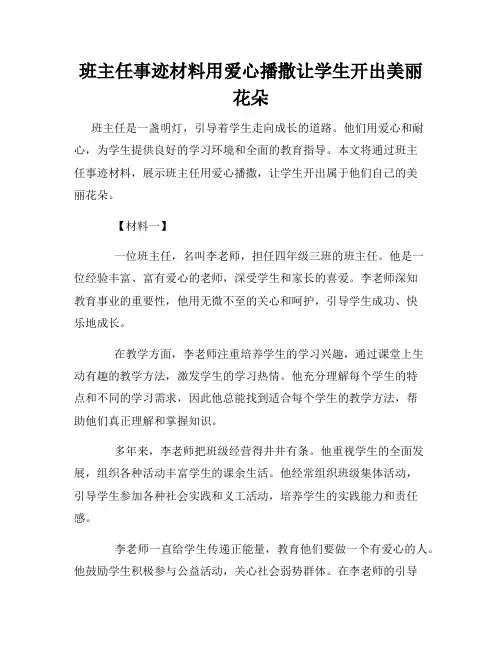 班主任事迹材料用爱心播撒让学生开出美丽花朵

班主任是一盏明灯，引导着学生走向成长的道路。他们用爱心和耐心，为学生提供良好的学习环境和全面的教育指导。本文将通过班主任事迹材料，展示班主任用爱心播撒，让学生开出属于他们自己的美丽花朵。

【材料一】

一位班主任，名叫李老师，担任四年级三班的班主任。他是一位经验丰富、富有爱心的老师，深受学生和家长的喜爱。李老师深知教育事业的重要性，他用无微不至的关心和呵护，引导学生成功、快乐地成长。

在教学方面，李老师注重培养学生的学习兴趣，通过课堂上生动有趣的教学方法，激发学生的学习热情。他充分理解每个学生的特点和不同的学习需求，因此他总能找到适合每个学生的教学方法，帮助他们真正理解和掌握知识。

多年来，李老师把班级经营得井井有条。他重视学生的全面发展，组织各种活动丰富学生的课余生活。他经常组织班级集体活动，引导学生参加各种社会实践和义工活动，培养学生的实践能力和责任感。

李老师一直给学生传递正能量，教育他们要做一个有爱心的人。他鼓励学生积极参与公益活动，关心社会弱势群体。在李老师的引导